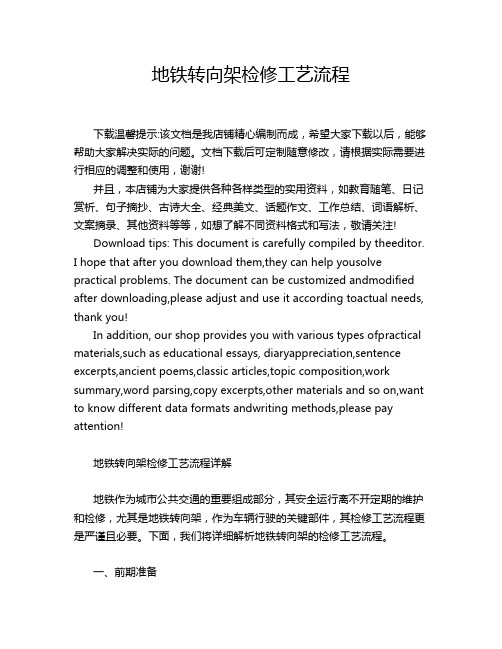 地铁转向架检修工艺流程

下载温馨提示:该文档是我店铺精心编制而成，希望大家下载以后，能够帮助大家解决实际的问题。文档下载后可定制随意修改，请根据实际需要进行相应的调整和使用，谢谢!

并且，本店铺为大家提供各种各样类型的实用资料，如教育随笔、日记赏析、句子摘抄、古诗大全、经典美文、话题作文、工作总结、词语解析、文案摘录、其他资料等等，如想了解不同资料格式和写法，敬请关注!

Download tips: This document is carefully compiled by theeditor. I hope that after you download them,they can help yousolve practical problems. The document can be customized andmodified after downloading,please adjust and use it according toactual needs, thank you!

In addition, our shop provides you with various types ofpractical materials,such as educational essays, diaryappreciation,sentence excerpts,ancient poems,classic articles,topic composition,work summary,word parsing,copy excerpts,other materials and so on,want to know different data formats andwriting methods,please pay attention!

地铁转向架检修工艺流程详解

地铁作为城市公共交通的重要组成部分，其安全运行离不开定期的维护和检修，尤其是地铁转向架，作为车辆行驶的关键部件，其检修工艺流程更是严谨且必要。下面，我们将详细解析地铁转向架的检修工艺流程。

一、前期准备